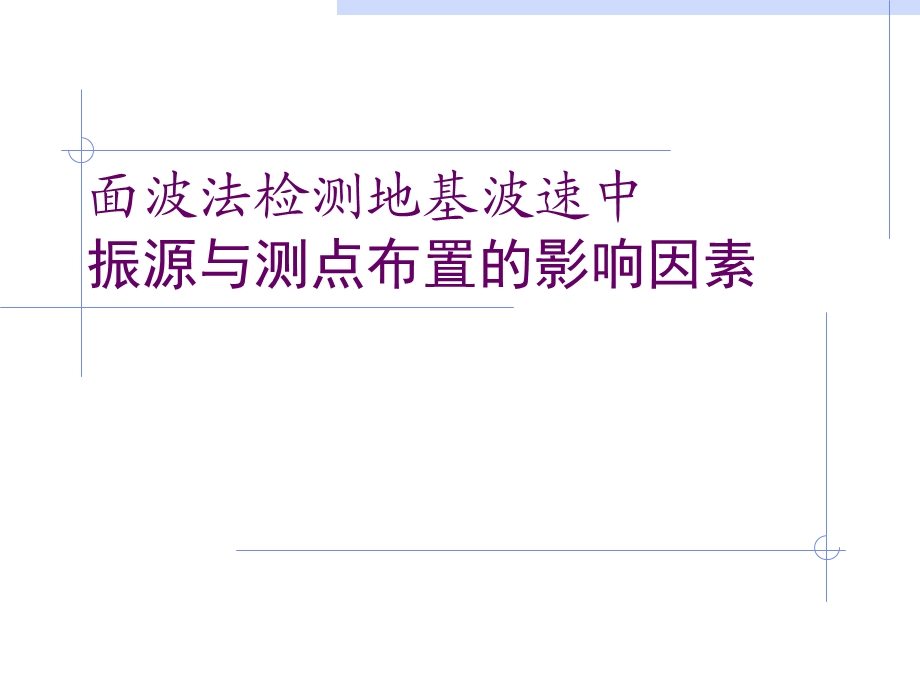 面波法检测地基波速中
振源与测点布置的影响因素